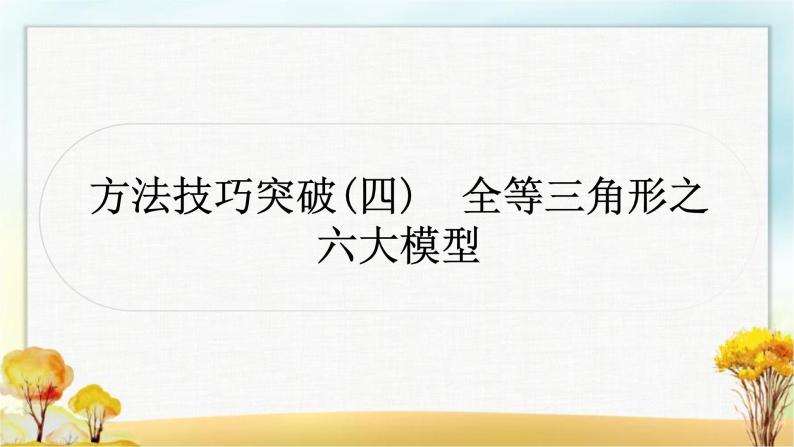 方法技巧突破(四)　全等三角形之六大模型